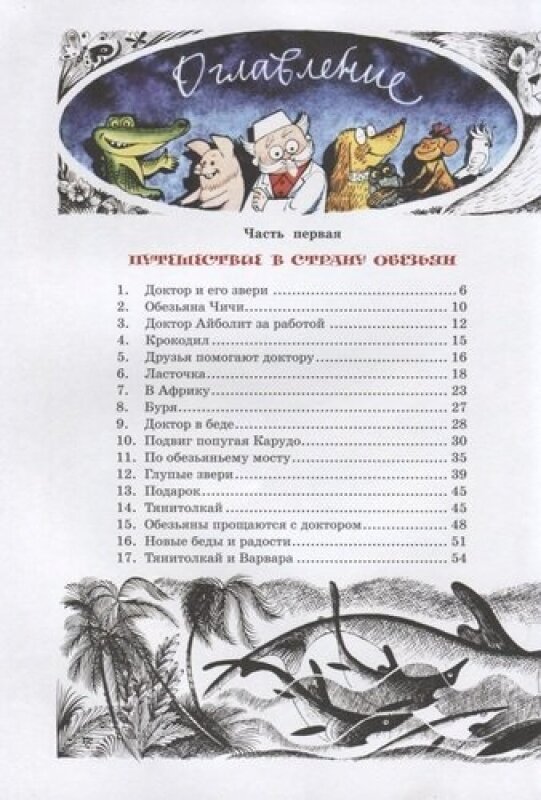 Оглавление

Часть первая

ПУТЕШЕСТВИЕ В СТРАНУ ОБЕЗЬЯН

1. Доктор и его звери 6
2. Обезьяна Чичи 10
3. Доктор Айболит за работой 12
4. Крокодил 15
5. Друзья помогают доктору 16
6. Ласточка 18
7. В Африку 23
8. Буря 27
9. Доктор в беде 28
10. Подвиг попугая Карудо 30
11. По обезьяньему мосту 35
12. Глупые звери 39
13. Подарок 45
14. Тянитолкай 45
15. Обезьяны прощаются с доктором 48
16. Новые беды и радости 51
17. Тянитолкай и Варвара 54